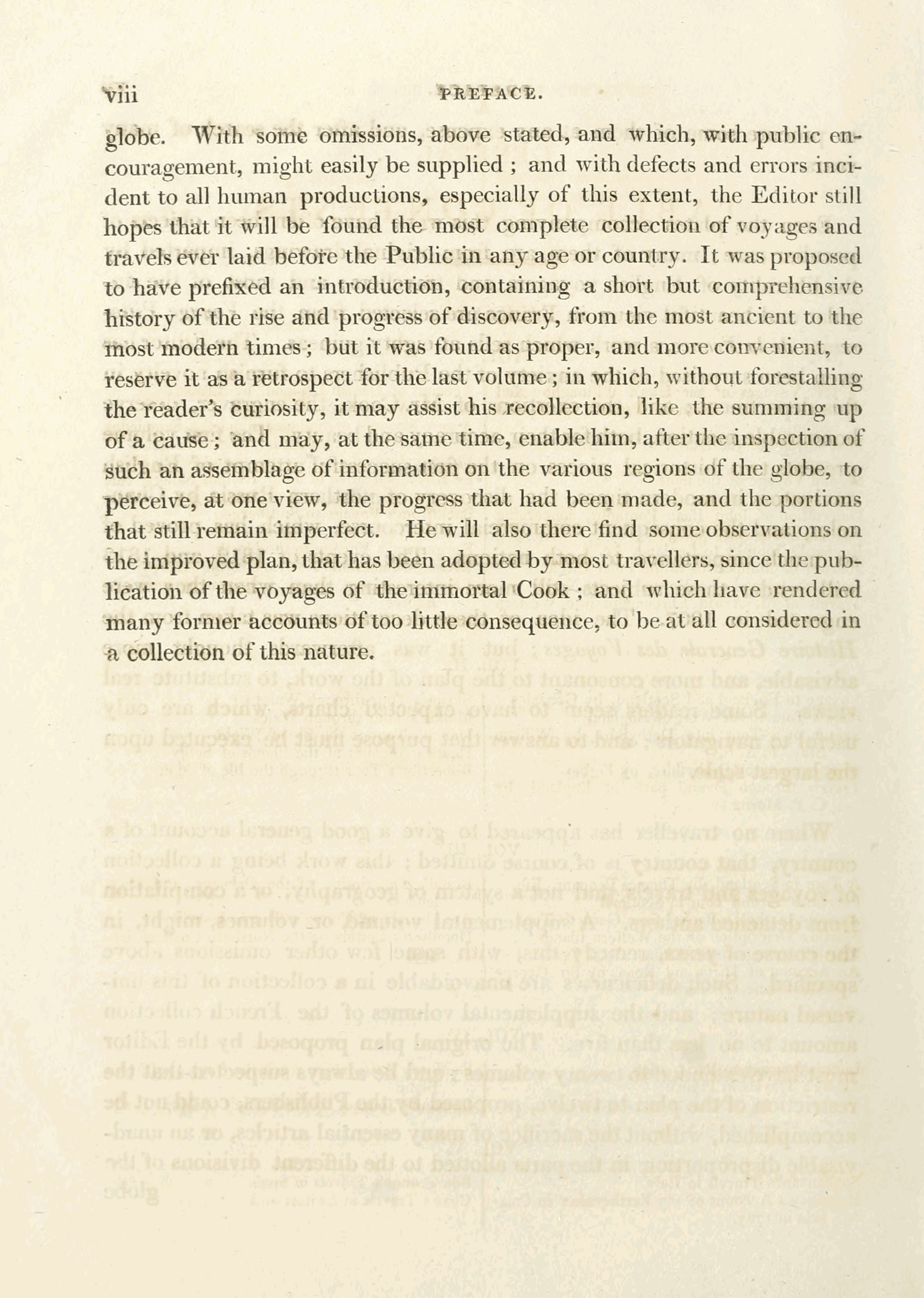 viii PREFACE.

globe. With some omissions, above stated, and which, with public encouragement, might easily be supplied ; and with defects and errors incident to all human productions, especially of this extent, the Editor still hopes that it will be found the most complete collection of voyages and travels ever laid before the Public in any age or country. It was proposed to have prefixed an introduction, containing a short but comprehensive history of the rise and progress of discovery, from the most ancient to the most modern times ; but it was found as proper, and more convenient, to reserve it as a retrospect for the last volume ; in which, without forestalling the reader's curiosity, it may assist his recollection, like the summing up of a cause ; and may, at the same time, enable him, after the inspection of such an assemblage of information on the various regions of the globe, to perceive, at one view, the progress that had been made, and the portions that still remain imperfect. He will also there find some observations on the improved plan, that has been adopted by most travellers, since the publication of the voyages of the immortal Cook ; and which have rendered many former accounts of too little consequence, to be at all considered in a collection of this nature.